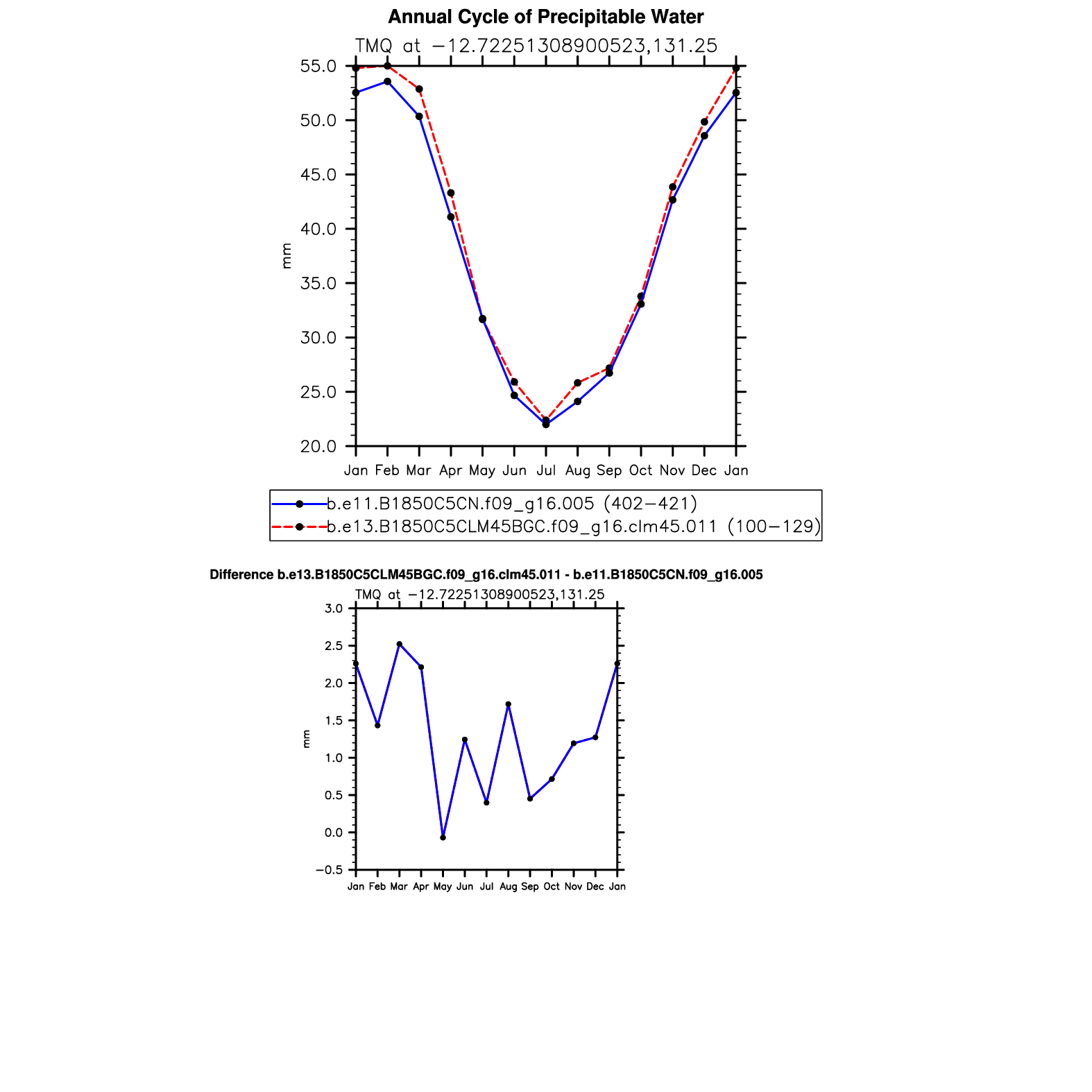 Annual Cycle of Precipitable Water

TMQ at −12.72251308900523,131.25

55.0
50.0
45.0
40.0
35.0
30.0
25.0
20.0

mm

Jan Feb Mar Apr May Jun Jul Aug Sep Oct Nov Dec Jan

b.e11.B1850C5CN.f09_g16.005 (402−421)
b.e13.B1850C5CLM45BGC.f09_g16.clm45.011 (100−129)

Difference b.e13.B1850C5CLM45BGC.f09_g16.clm45.011 - b.e11.B1850C5CN.f09_g16.005

TMQ at −12.72251308900523,131.25

3.0
2.5
2.0
1.5
1.0
0.5
0.0
−0.5

mm

Jan Feb Mar Apr May Jun Jul Aug Sep Oct Nov Dec Jan